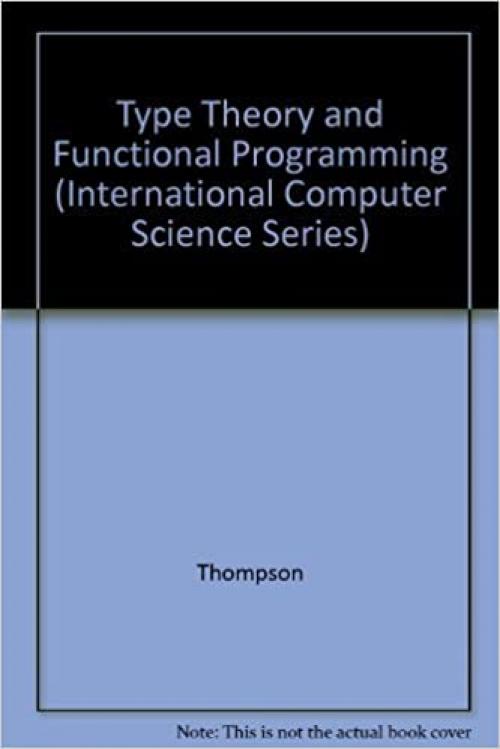 Type Theory and Functional Programming (International Computer Science Series)

Thompson

Note: This is not the actual book cover